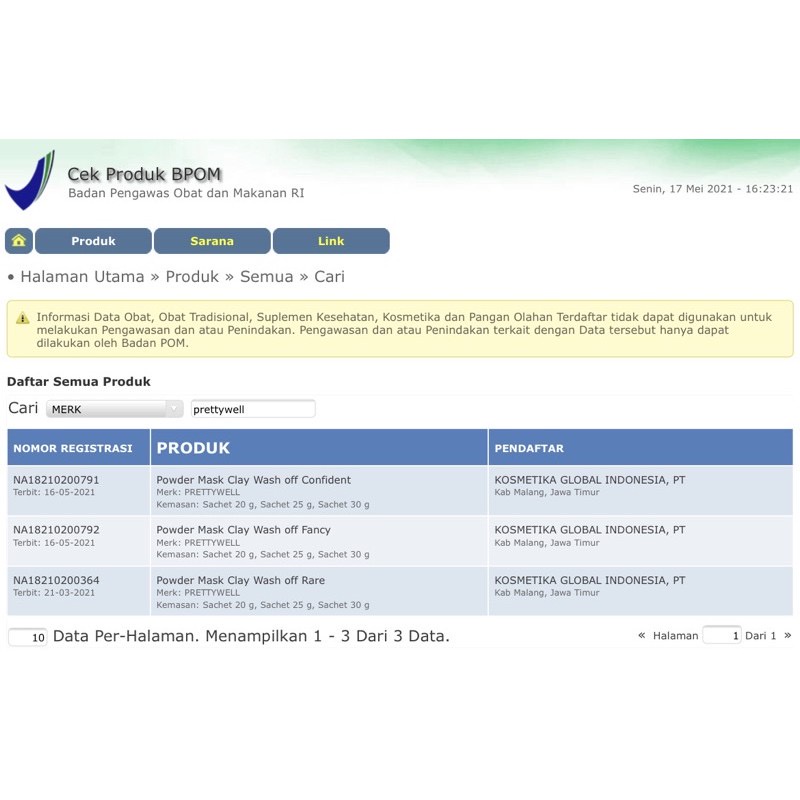 Cek Produk BPOM
Badan Pengawas Obat dan Makanan RI

Senin, 17 Mei 2021 - 16:23:21

Produk Sarana Link

• Halaman Utama » Produk » Semua » Cari

Informasi Data Obat, Obat Tradisional, Suplemen Kesehatan, Kosmetika dan Pangan Olahan Terdaftar tidak dapat digunakan untuk melakukan Pengawasan dan atau Penindakan. Pengawasan dan atau Penindakan terkait dengan Data tersebut hanya dapat dilakukan oleh Badan POM.

Daftar Semua Produk

Cari MERK prettywell

| NOMOR REGISTRASI | PRODUK | PENDAFTAR |
|---|---|---|
| NA18210200791 Terbit: 16-05-2021 | Powder Mask Clay Wash off Confident Merk: PRETTYWELL Kemasan: Sachet 20 g, Sachet 25 g, Sachet 30 g | KOSMETIKA GLOBAL INDONESIA, PT Kab Malang, Jawa Timur |
| NA18210200792 Terbit: 16-05-2021 | Powder Mask Clay Wash off Fancy Merk: PRETTYWELL Kemasan: Sachet 20 g, Sachet 25 g, Sachet 30 g | KOSMETIKA GLOBAL INDONESIA, PT Kab Malang, Jawa Timur |
| NA18210200364 Terbit: 21-03-2021 | Powder Mask Clay Wash off Rare Merk: PRETTYWELL Kemasan: Sachet 20 g, Sachet 25 g, Sachet 30 g | KOSMETIKA GLOBAL INDONESIA, PT Kab Malang, Jawa Timur |

10 Data Per-Halaman. Menampilkan 1 - 3 Dari 3 Data.

« Halaman 1 Dari 1 »